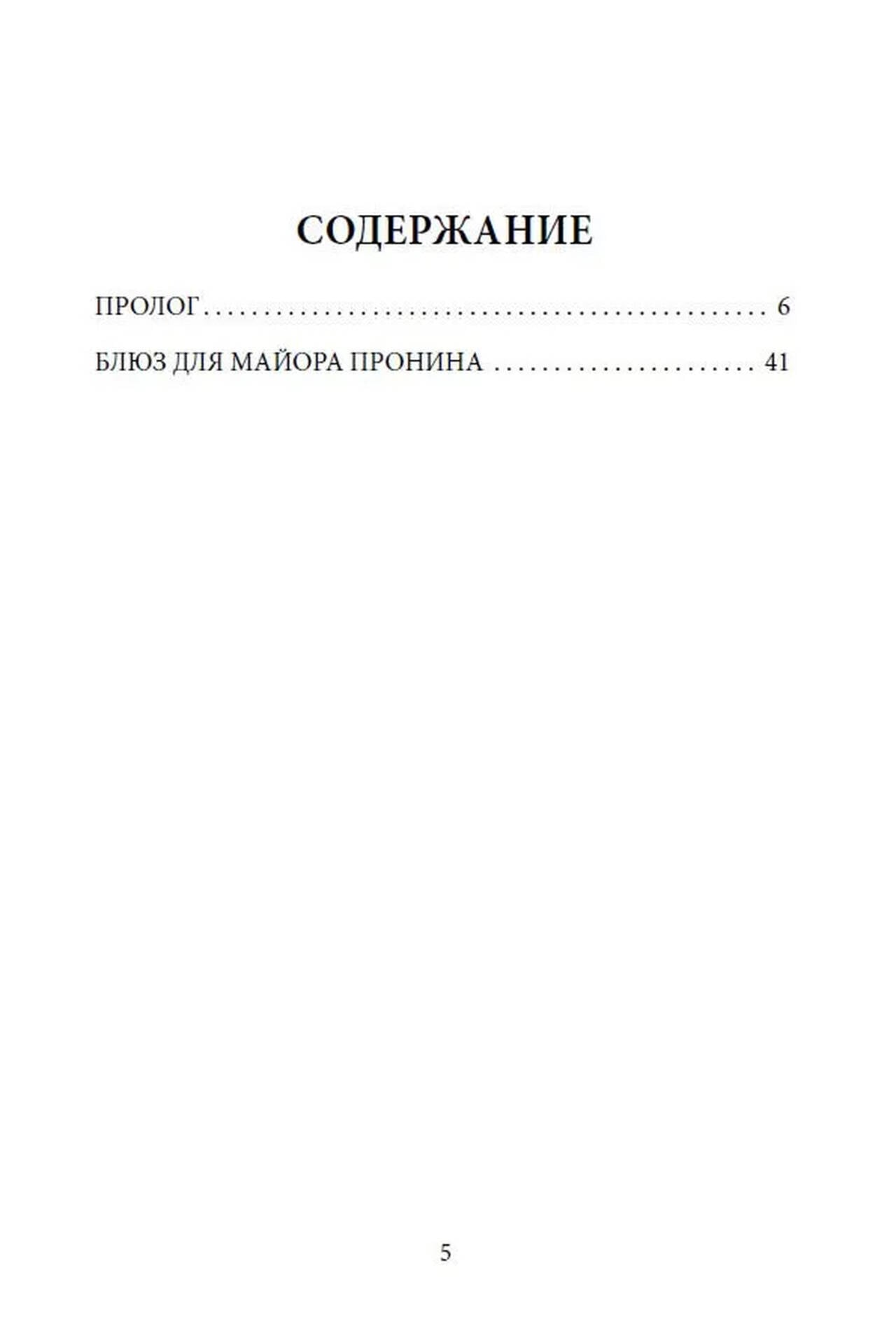 СОДЕРЖАНИЕ

ПРОЛОГ 6

БЛЮЗ ДЛЯ МАЙОРА ПРОНИНА 41

5